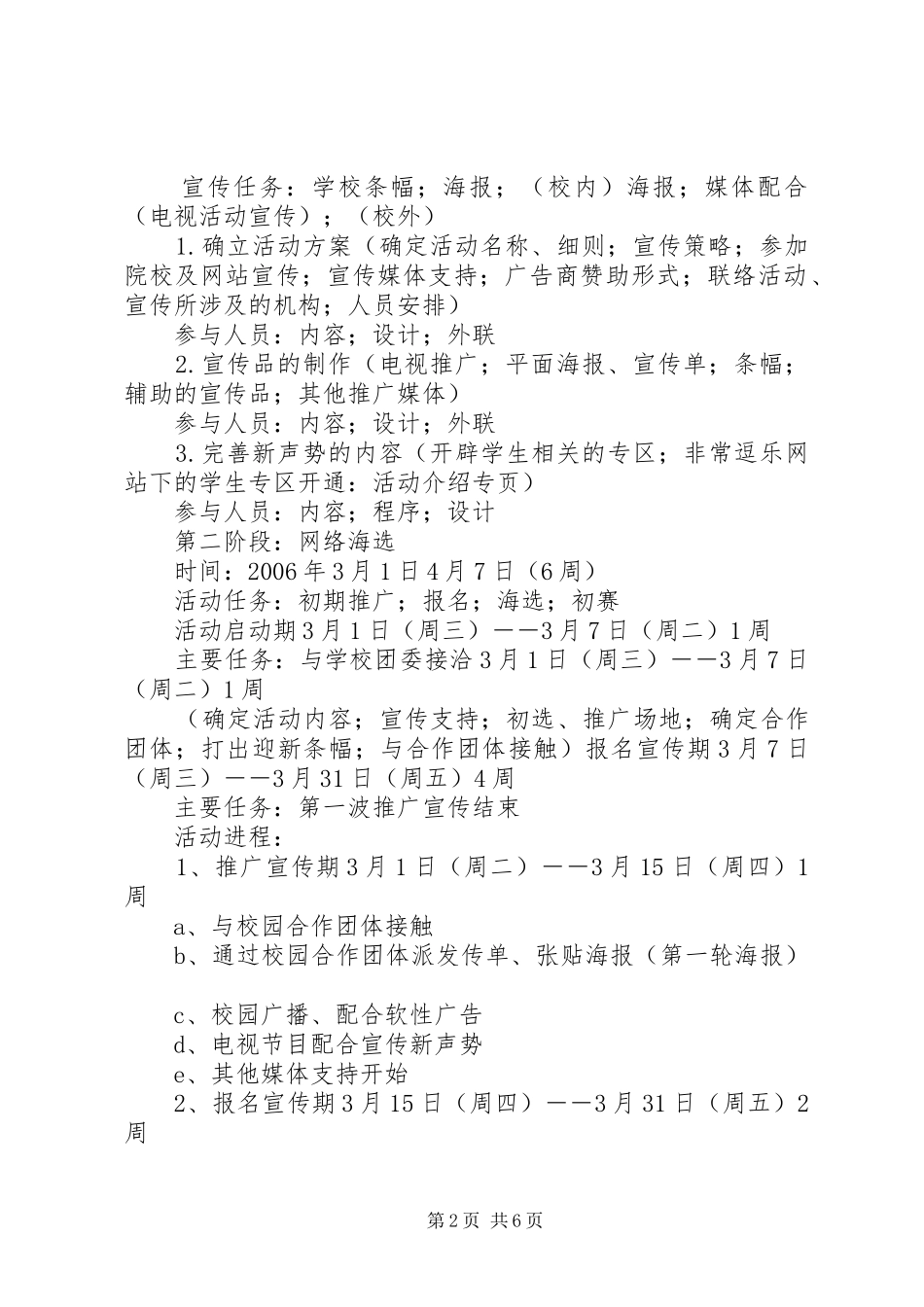 宣传任务：学校条幅；海报；（校内）海报；媒体配合（电视活动宣传）；（校外）

1.确立活动方案（确定活动名称、细则；宣传策略；参加院校及网站宣传；宣传媒体支持；广告商赞助形式；联络活动、宣传所涉及的机构；人员安排）

参与人员：内容；设计；外联

2.宣传品的制作（电视推广；平面海报、宣传单；条幅；辅助的宣传品；其他推广媒体）

参与人员：内容；设计；外联

3.完善新声势的内容（开辟学生相关的专区；非常逗乐网站下的学生专区开通：活动介绍专页）

参与人员：内容；程序；设计

第二阶段：网络海选

时间：2006年3月1日4月7日（6周）

活动任务：初期推广；报名；海选；初赛

活动启动期3月1日（周三）——3月7日（周二）1周

主要任务：与学校团委接洽3月1日（周三）——3月7日（周二）1周

（确定活动内容；宣传支持；初选、推广场地；确定合作团体；打出迎新条幅；与合作团体接触）报名宣传期3月7日（周三）——3月31日（周五）4周

主要任务：第一波推广宣传结束

活动进程：

1、推广宣传期3月1日（周二）——3月15日（周四）1周

a、与校园合作团体接触

b、通过校园合作团体派发传单、张贴海报（第一轮海报）

c、校园广播、配合软性广告

d、电视节目配合宣传新声势

e、其他媒体支持开始

2、报名宣传期3月15日（周四）——3月31日（周五）2周

第2页 共6页